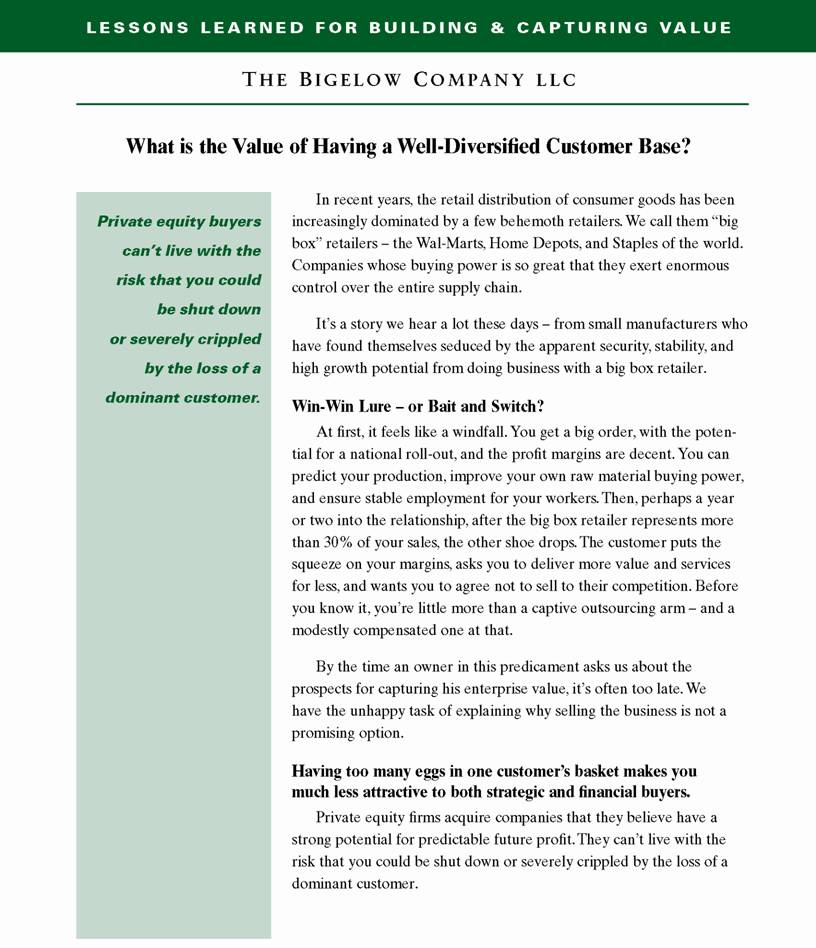 LESSONS LEARNED FOR BUILDING & CAPTURING VALUE

THE BIGELOW COMPANY LLC

What is the Value of Having a Well-Diversified Customer Base?

Private equity buyers can't live with the risk that you could be shut down or severely crippled by the loss of a dominant customer.

In recent years, the retail distribution of consumer goods has been increasingly dominated by a few behemoth retailers. We call them "big box" retailers – the Wal-Marts, Home Depots, and Staples of the world. Companies whose buying power is so great that they exert enormous control over the entire supply chain.

It's a story we hear a lot these days – from small manufacturers who have found themselves seduced by the apparent security, stability, and high growth potential from doing business with a big box retailer.

Win-Win Lure – or Bait and Switch?

At first, it feels like a windfall. You get a big order, with the potential for a national roll-out, and the profit margins are decent. You can predict your production, improve your own raw material buying power, and ensure stable employment for your workers. Then, perhaps a year or two into the relationship, after the big box retailer represents more than 30% of your sales, the other shoe drops. The customer puts the squeeze on your margins, asks you to deliver more value and services for less, and wants you to agree not to sell to their competition. Before you know it, you're little more than a captive outsourcing arm – and a modestly compensated one at that.

By the time an owner in this predicament asks us about the prospects for capturing his enterprise value, it's often too late. We have the unhappy task of explaining why selling the business is not a promising option.

Having too many eggs in one customer's basket makes you much less attractive to both strategic and financial buyers.

Private equity firms acquire companies that they believe have a strong potential for predictable future profit. They can't live with the risk that you could be shut down or severely crippled by the loss of a dominant customer.